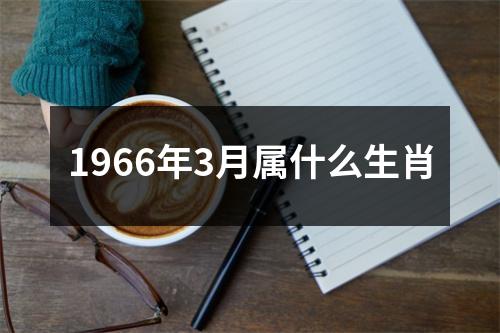 1966年3月属什么生肖